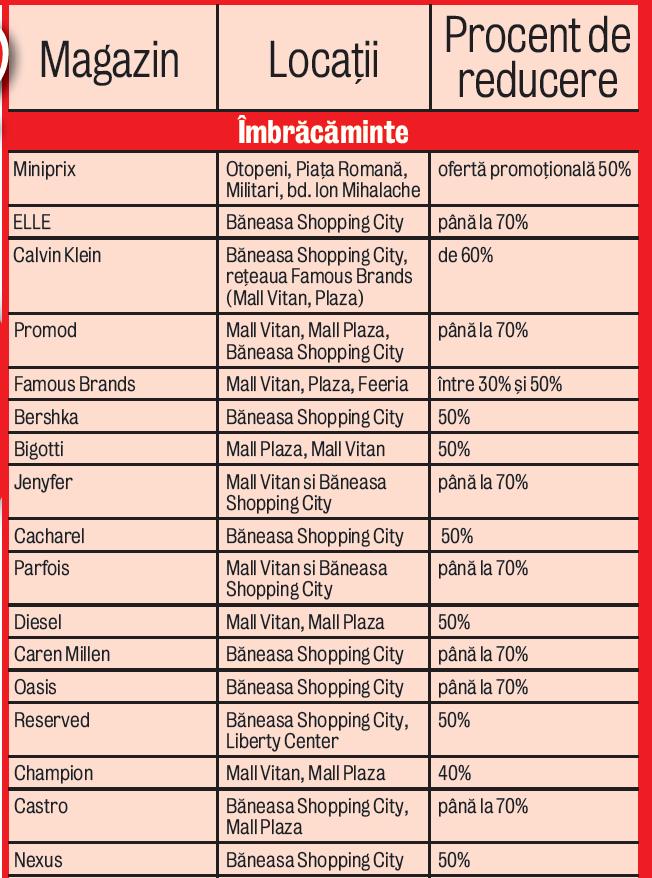 | Magazin | Locații | Procent de reducere |
|---|---|---|
| **Îmbrăcăminte** | | |
| Miniprix | Otopeni, Piața Romană, Militari, bd. Ion Mihalache | ofertă promoțională 50% |
| ELLE | Băneasa Shopping City | până la 70% |
| Calvin Klein | Băneasa Shopping City, rețeaua Famous Brands (Mall Vitan, Plaza) | de 60% |
| Promod | Mall Vitan, Mall Plaza, Băneasa Shopping City | până la 70% |
| Famous Brands | Mall Vitan, Plaza, Feeria | între 30% și 50% |
| Bershka | Băneasa Shopping City | 50% |
| Bigotti | Mall Plaza, Mall Vitan | 50% |
| Jenyfer | Mall Vitan si Băneasa Shopping City | până la 70% |
| Cacharel | Băneasa Shopping City | 50% |
| Parfois | Mall Vitan si Băneasa Shopping City | până la 70% |
| Diesel | Mall Vitan, Mall Plaza | 50% |
| Caren Millen | Băneasa Shopping City | până la 70% |
| Oasis | Băneasa Shopping City | până la 70% |
| Reserved | Băneasa Shopping City, Liberty Center | 50% |
| Champion | Mall Vitan, Mall Plaza | 40% |
| Castro | Băneasa Shopping City, Mall Plaza | până la 70% |
| Nexus | Băneasa Shopping City | 50% |